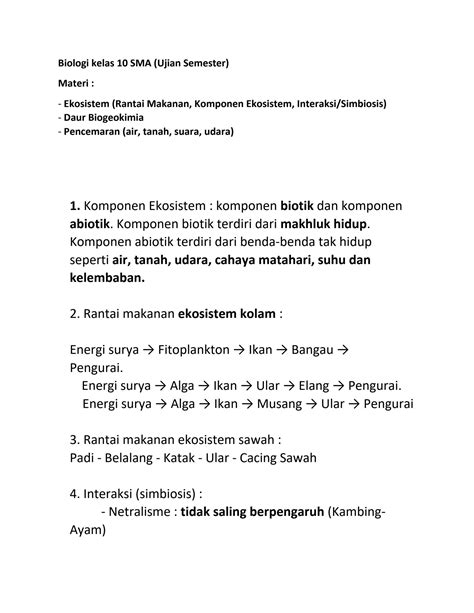 Biologi kelas 10 SMA (Ujian Semester)

Materi :

- Ekosistem (Rantai Makanan, Komponen Ekosistem, Interaksi/Simbiosis)
- Daur Biogeokimia
- Pencemaran (air, tanah, suara, udara)

1. Komponen Ekosistem : komponen biotik dan komponen abiotik. Komponen biotik terdiri dari makhluk hidup. Komponen abiotik terdiri dari benda-benda tak hidup seperti air, tanah, udara, cahaya matahari, suhu dan kelembaban.

2. Rantai makanan ekosistem kolam :

Energi surya → Fitoplankton → Ikan → Bangau → Pengurai.
Energi surya → Alga → Ikan → Ular → Elang → Pengurai.
Energi surya → Alga → Ikan → Musang → Ular → Pengurai

3. Rantai makanan ekosistem sawah :
Padi - Belalang - Katak - Ular - Cacing Sawah

4. Interaksi (simbiosis) :
- Netralisme : tidak saling berpengaruh (Kambing-Ayam)